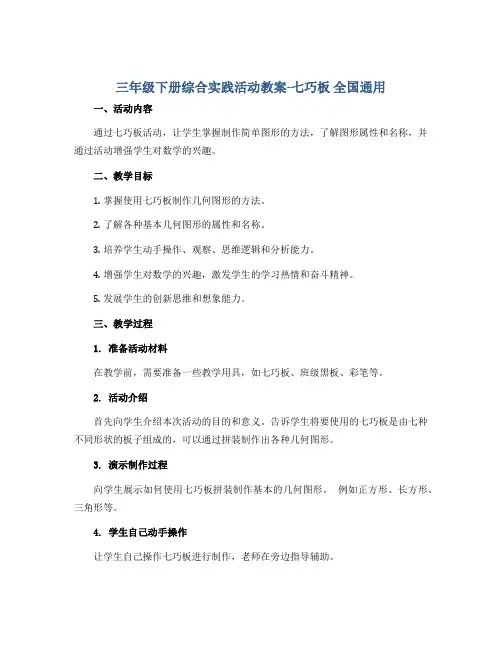 三年级下册综合实践活动教案-七巧板 全国通用

一、活动内容

通过七巧板活动，让学生掌握制作简单图形的方法，了解图形属性和名称，并通过活动增强学生对数学的兴趣。

二、教学目标

1. 掌握使用七巧板制作几何图形的方法。

2. 了解各种基本几何图形的属性和名称。

3. 培养学生动手操作、观察、思维逻辑和分析能力。

4. 增强学生对数学的兴趣，激发学生的学习热情和奋斗精神。

5. 发展学生的创新思维和想象能力。

三、教学过程

1. 准备活动材料

在教学前，需要准备一些教学用具，如七巧板、班级黑板、彩笔等。

2. 活动介绍

首先向学生介绍本次活动的目的和意义，告诉学生将要使用的七巧板是由七种不同形状的板子组成的，可以通过拼装制作出各种几何图形。

3. 演示制作过程

向学生展示如何使用七巧板拼装制作基本的几何图形， 例如正方形、长方形、三角形等。

4. 学生自己动手操作

让学生自己操作七巧板进行制作，老师在旁边指导辅助。